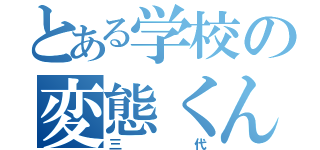 とある学校の
変態くん
三　　代